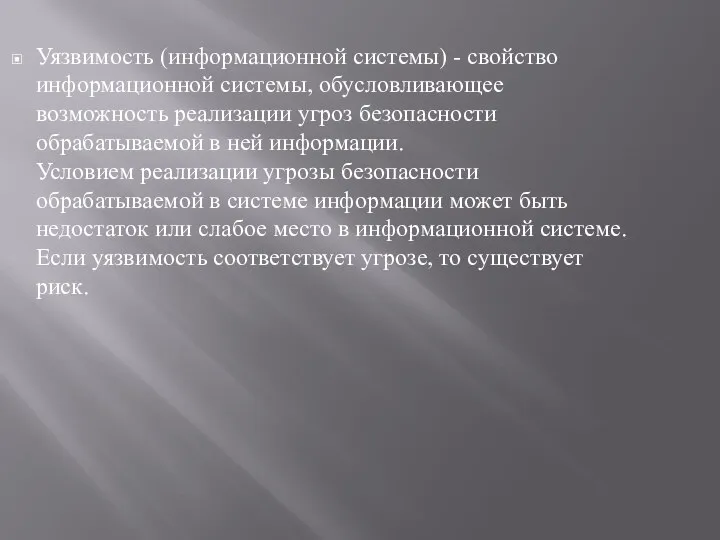 Уязвимость (информационной системы) - свойство информационной системы, обусловливающее возможность реализации угроз безопасности обрабатываемой в ней информации.
Условием реализации угрозы безопасности обрабатываемой в системе информации может быть недостаток или слабое место в информационной системе. Если уязвимость соответствует угрозе, то существует риск.